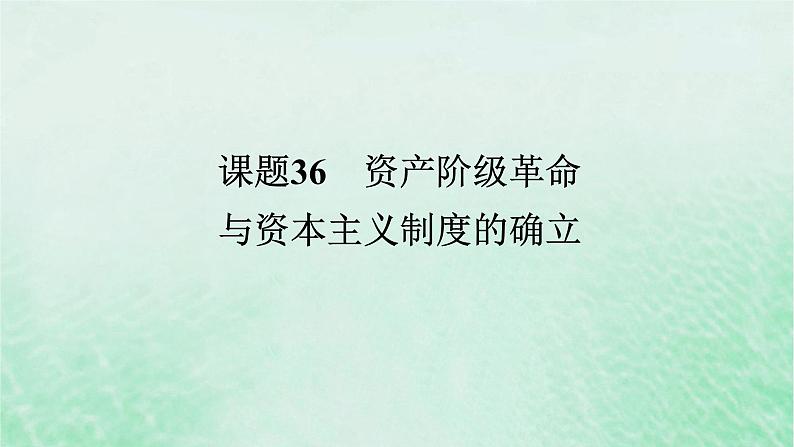 课题36　资产阶级革命与资本主义制度的确立